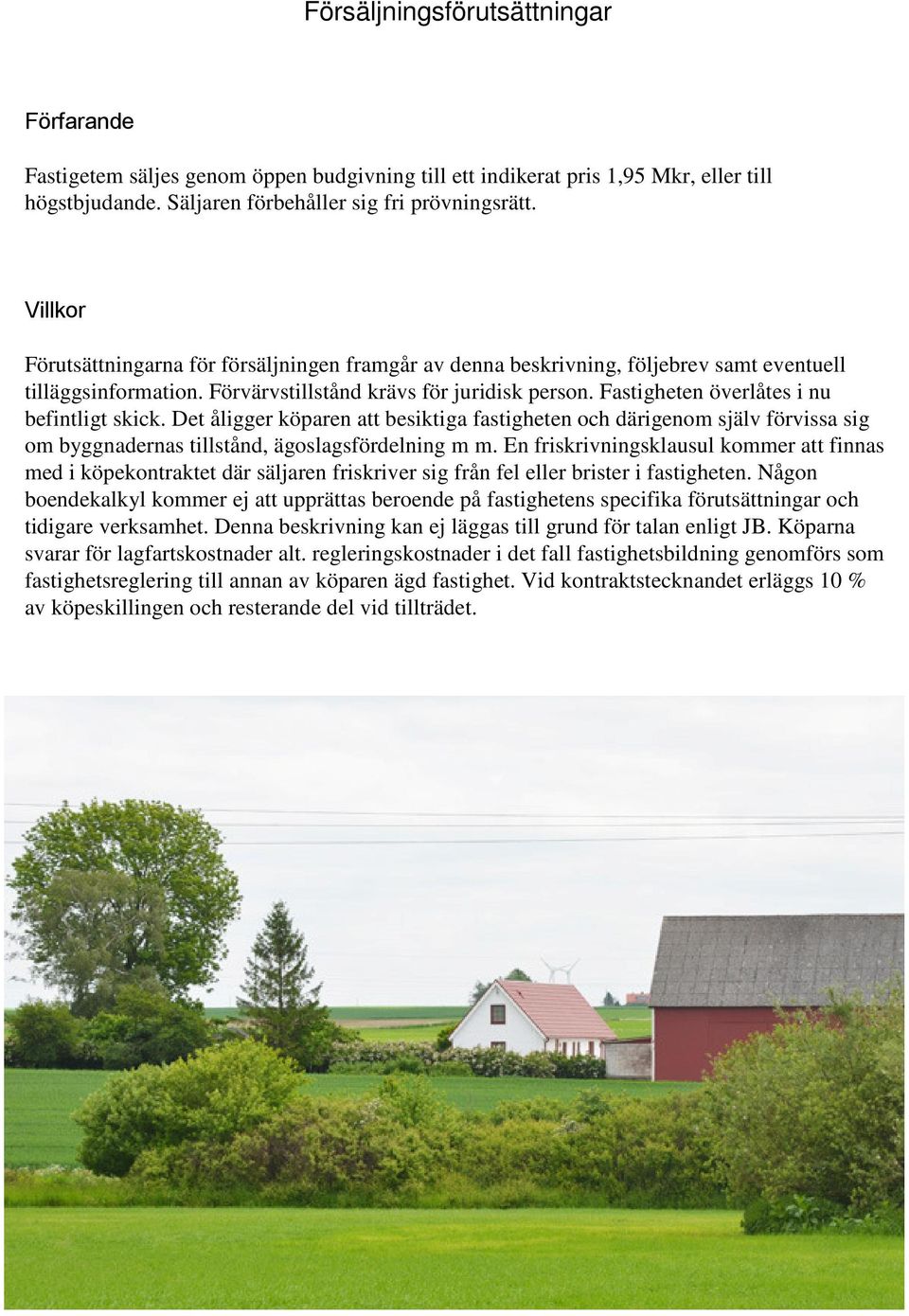 Försäljningsförutsättningar

Förfarande

Fastigetem säljes genom öppen budgivning till ett indikerat pris 1,95 Mkr, eller till högstbjudande. Säljaren förbehåller sig fri prövningsrätt.

Villkor

Förutsättningarna för försäljningen framgår av denna beskrivning, följebrev samt eventuell tilläggsinformation. Förvärvstillstånd krävs för juridisk person. Fastigheten överlåtes i nu befintligt skick. Det åligger köparen att besiktiga fastigheten och därigenom själv förvissa sig om byggnadernas tillstånd, ägoslagsfördelning m m. En friskrivningsklausul kommer att finnas med i köpekontraktet där säljaren friskriver sig från fel eller brister i fastigheten. Någon boendekalkyl kommer ej att upprättas beroende på fastighetens specifika förutsättningar och tidigare verksamhet. Denna beskrivning kan ej läggas till grund för talan enligt JB. Köparna svarar för lagfartskostnader alt. regleringskostnader i det fall fastighetsbildning genomförs som fastighetsreglering till annan av köparen ägd fastighet. Vid kontraktstecknandet erläggs 10 % av köpeskillingen och resterande del vid tillträdet.